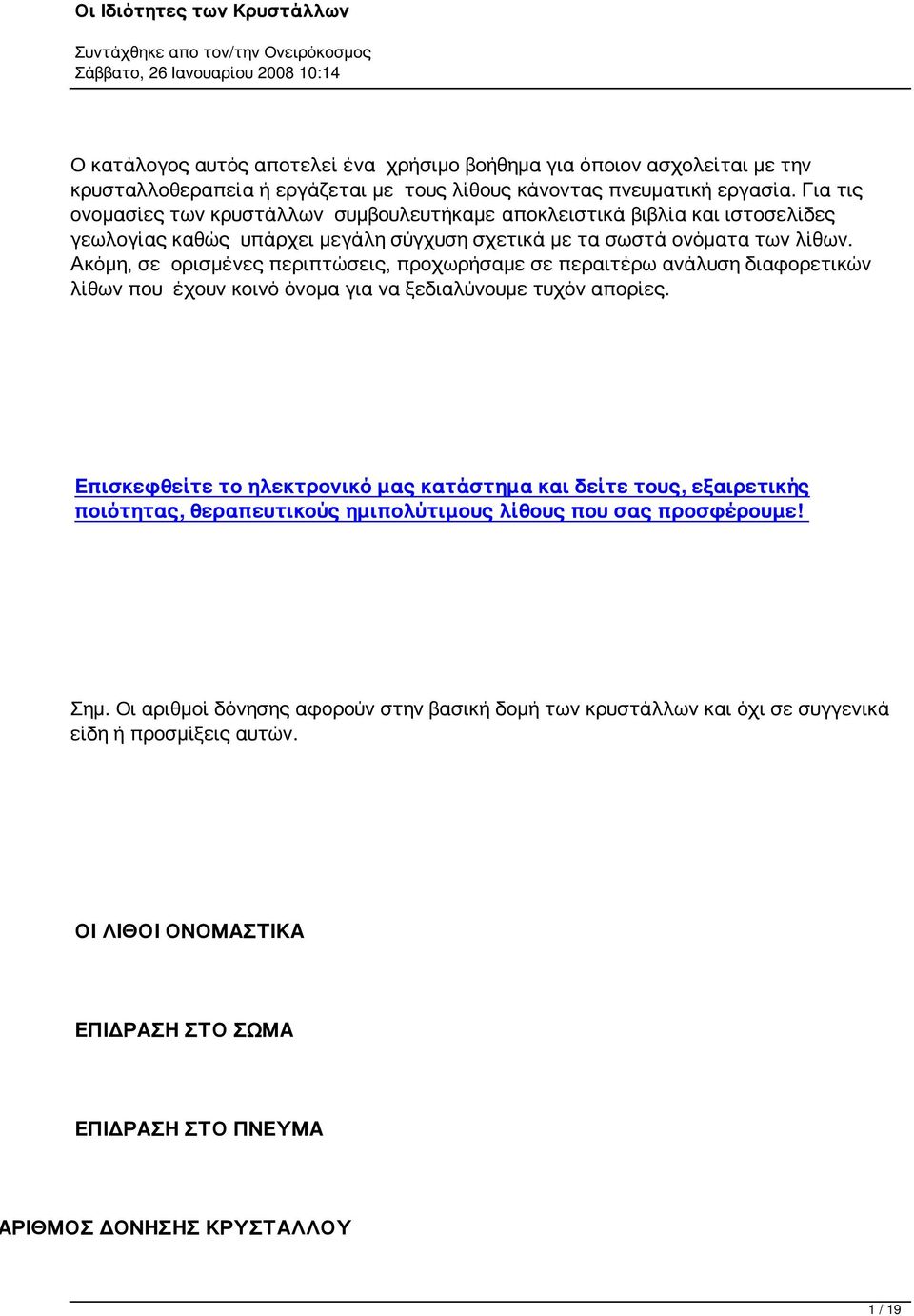 Οι Ιδιότητες των Κρυστάλλων

Συντάχθηκε απο τον/την Ονειρόκοσμος
Σάββατο, 26 Ιανουαρίου 2008 10:14

Ο κατάλογος αυτός αποτελεί ένα χρήσιμο βοήθημα για όποιον ασχολείται με την κρυσταλλοθεραπεία ή εργάζεται με τους λίθους κάνοντας πνευματική εργασία. Για τις ονομασίες των κρυστάλλων συμβουλευτήκαμε αποκλειστικά βιβλία και ιστοσελίδες γεωλογίας καθώς υπάρχει μεγάλη σύγχυση σχετικά με τα σωστά ονόματα των λίθων. Ακόμη, σε ορισμένες περιπτώσεις, προχωρήσαμε σε περαιτέρω ανάλυση διαφορετικών λίθων που έχουν κοινό όνομα για να ξεδιαλύνουμε τυχόν απορίες.

Επισκεφθείτε το ηλεκτρονικό μας κατάστημα και δείτε τους, εξαιρετικής ποιότητας, θεραπευτικούς ημιπολύτιμους λίθους που σας προσφέρουμε!

Σημ. Οι αριθμοί δόνησης αφορούν στην βασική δομή των κρυστάλλων και όχι σε συγγενικά είδη ή προσμίξεις αυτών.

ΟΙ ΛΙΘΟΙ ΟΝΟΜΑΣΤΙΚΑ

ΕΠΙΔΡΑΣΗ ΣΤΟ ΣΩΜΑ

ΕΠΙΔΡΑΣΗ ΣΤΟ ΠΝΕΥΜΑ

ΑΡΙΘΜΟΣ ΔΟΝΗΣΗΣ ΚΡΥΣΤΑΛΛΟΥ

1 / 19